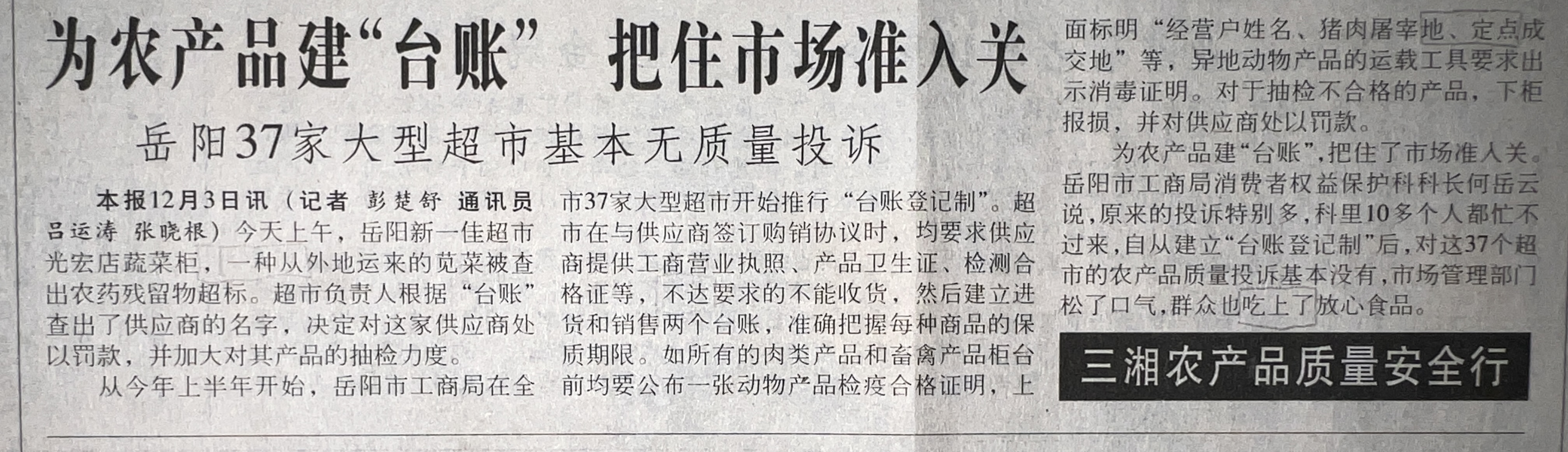 为农产品建“台账” 把住市场准入关

岳阳37家大型超市基本无质量投诉

本报12月3日讯（记者 彭楚舒 通讯员 吕运涛 张晓根）今天上午，岳阳新一佳超市光宏店蔬菜柜，一种从外地运来的苋菜被查出农药残留物超标。超市负责人根据“台账”查出了供应商的名字，决定对这家供应商处以罚款，并加大对其产品的抽检力度。

从今年上半年开始，岳阳市工商局在全市37家大型超市开始推行“台账登记制”。超市在与供应商签订购销协议时，均要求供应商提供工商营业执照、产品卫生证、检测合格证等，不达要求的不能收货，然后建立进货和销售两个台账，准确把握每种商品的保质期限。如所有的肉类产品和畜禽产品柜台前均要公布一张动物产品检疫合格证明，上面标明“经营户姓名、猪肉屠宰地、定点成交地”等，异地动物产品的运载工具要求出示消毒证明。对于抽检不合格的产品，下柜报损，并对供应商处以罚款。

为农产品建“台账”，把住了市场准入关。岳阳市工商局消费者权益保护科科长何岳云说，原来的投诉特别多，科里10多个人都忙不过来，自从建立“台账登记制”后，对这37个超市的农产品质量投诉基本没有，市场管理部门松了口气，群众也吃上了放心食品。

三湘农产品质量安全行